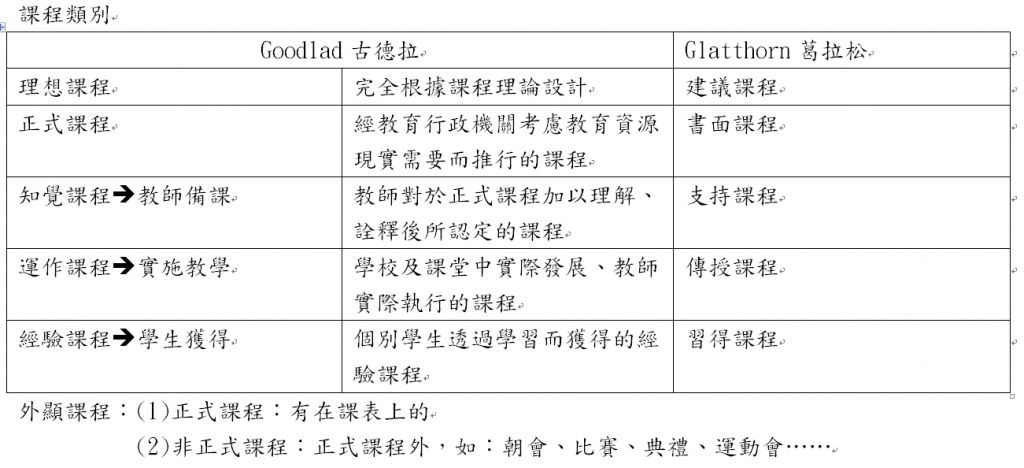 課程類別

| Goodlad 古德拉 | | Glatthorn 葛拉松 |
|---|---|---|
| 理想課程 | 完全根據課程理論設計 | 建議課程 |
| 正式課程 | 經教育行政機關考慮教育資源現實需要而推行的課程 | 書面課程 |
| 知覺課程➔教師備課 | 教師對於正式課程加以理解、詮釋後所認定的課程 | 支持課程 |
| 運作課程➔實施教學 | 學校及課堂中實際發展、教師實際執行的課程 | 傳授課程 |
| 經驗課程➔學生獲得 | 個別學生透過學習而獲得的經驗課程 | 習得課程 |

外顯課程：(1)正式課程：有在課表上的
(2)非正式課程：正式課程外，如：朝會、比賽、典禮、運動會……